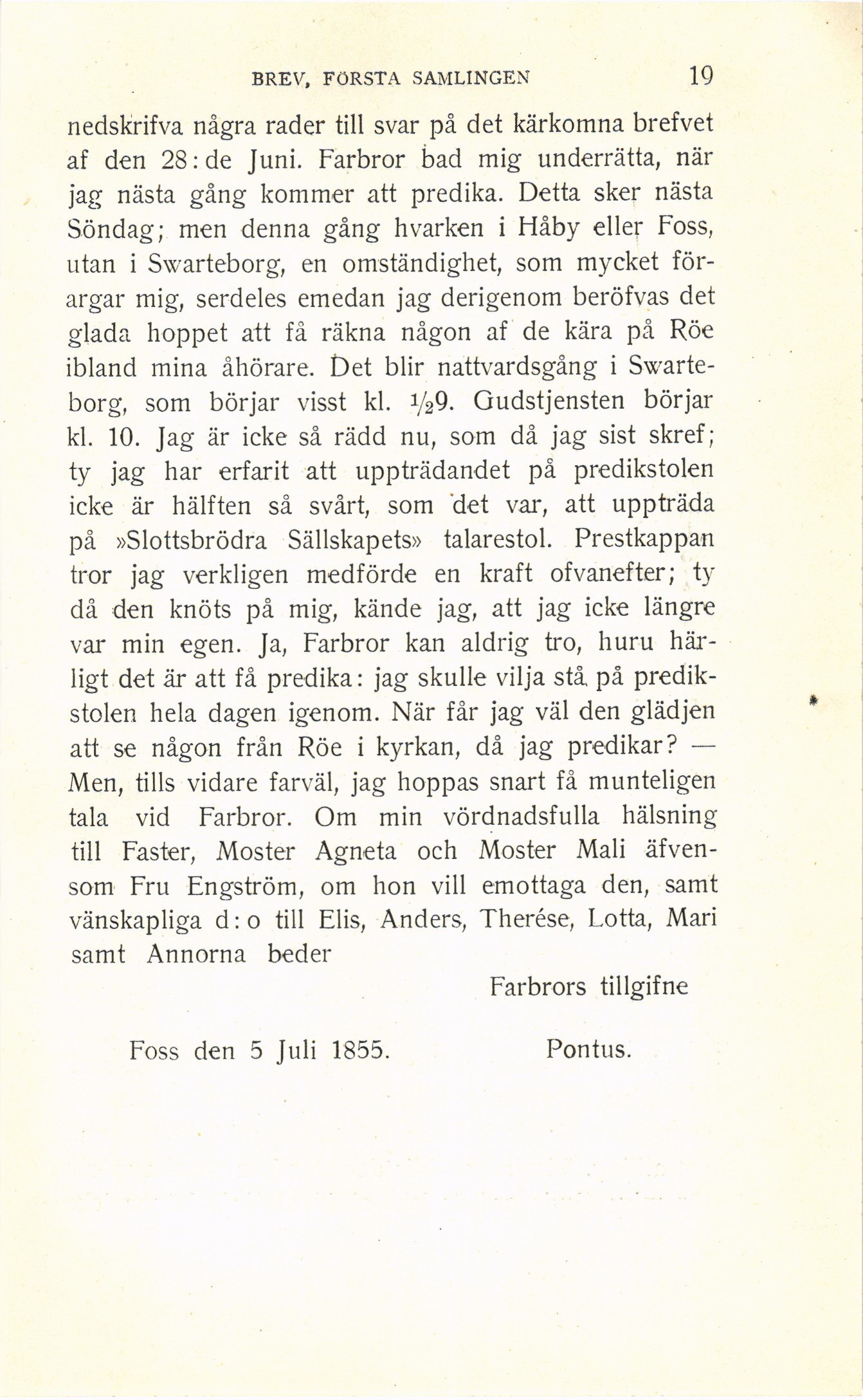 BREV, FÖRSTA SAMLINGEN 19

nedskrifva några rader till svar på det kärkomna brefvet af den 28:de Juni. Farbror bad mig underrätta, när jag nästa gång kommer att predika. Detta sker nästa Söndag; men denna gång hvarken i Håby eller Foss, utan i Swarteborg, en omständighet, som mycket förargar mig, serdeles emedan jag derigenom beröfvas det glada hoppet att få räkna någon af de kära på Röe ibland mina åhörare. Det blir nattvardsgång i Swarteborg, som börjar visst kl. $\frac{1}{2}$9. Gudstjensten börjar kl. 10. Jag är icke så rädd nu, som då jag sist skref; ty jag har erfarit att uppträdandet på predikstolen icke är hälften så svårt, som det var, att uppträda på »Slottsbrödra Sällskapets» talarestol. Prestkappan tror jag verkligen medförde en kraft ofvanefter; ty då den knöts på mig, kände jag, att jag icke längre var min egen. Ja, Farbror kan aldrig tro, huru härligt det är att få predika: jag skulle vilja stå på predikstolen hela dagen igenom. När får jag väl den glädjen att se någon från Röe i kyrkan, då jag predikar? — Men, tills vidare farväl, jag hoppas snart få munteligen tala vid Farbror. Om min vördnadsfulla hälsning till Faster, Moster Agneta och Moster Mali äfvensom Fru Engström, om hon vill emottaga den, samt vänskapliga d:o till Elis, Anders, Therése, Lotta, Mari samt Annorna beder

Farbrors tillgifne

Foss den 5 Juli 1855. Pontus.